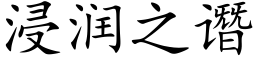 浸润之谮